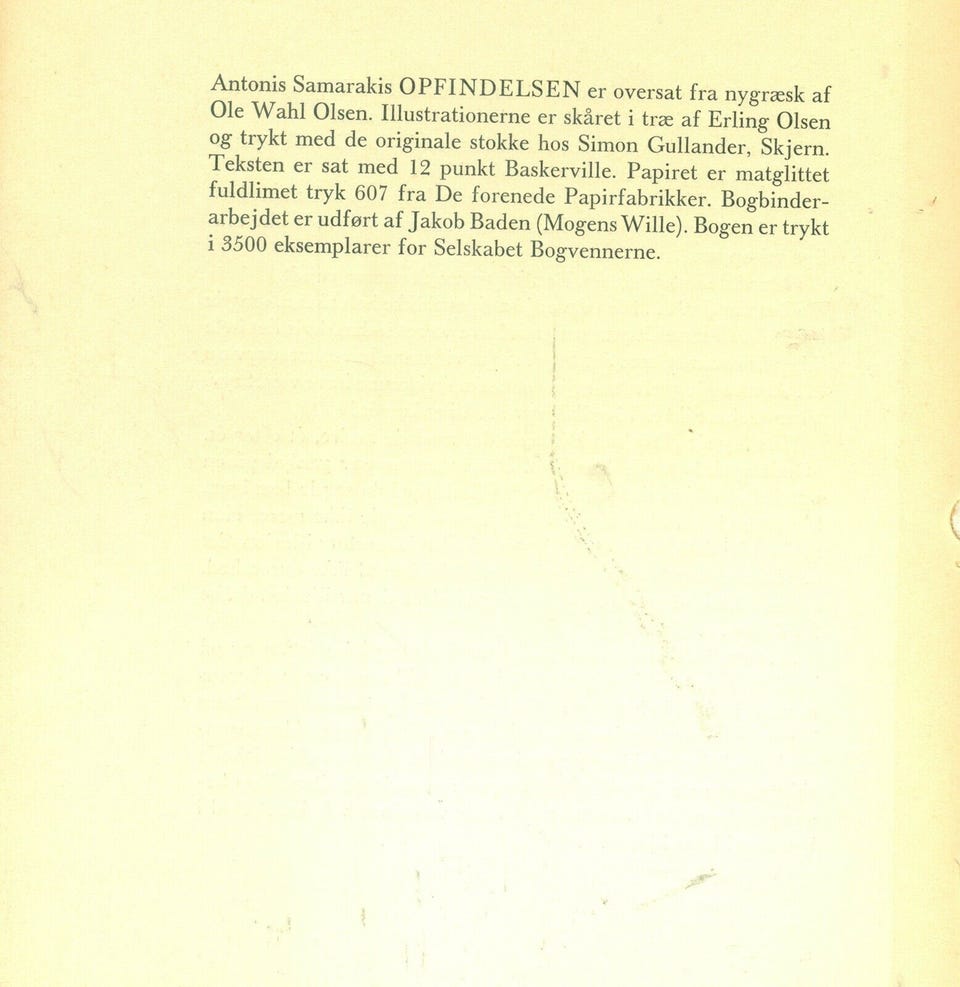 Antonis Samarakis OPFINDELSEN er oversat fra nygræsk af Ole Wahl Olsen. Illustrationerne er skåret i træ af Erling Olsen og trykt med de originale stokke hos Simon Gullander, Skjern. Teksten er sat med 12 punkt Baskerville. Papiret er matglittet fuldlimet tryk 607 fra De forenede Papirfabrikker. Bogbinderarbejdet er udført af Jakob Baden (Mogens Wille). Bogen er trykt i 3500 eksemplarer for Selskabet Bogvennerne.